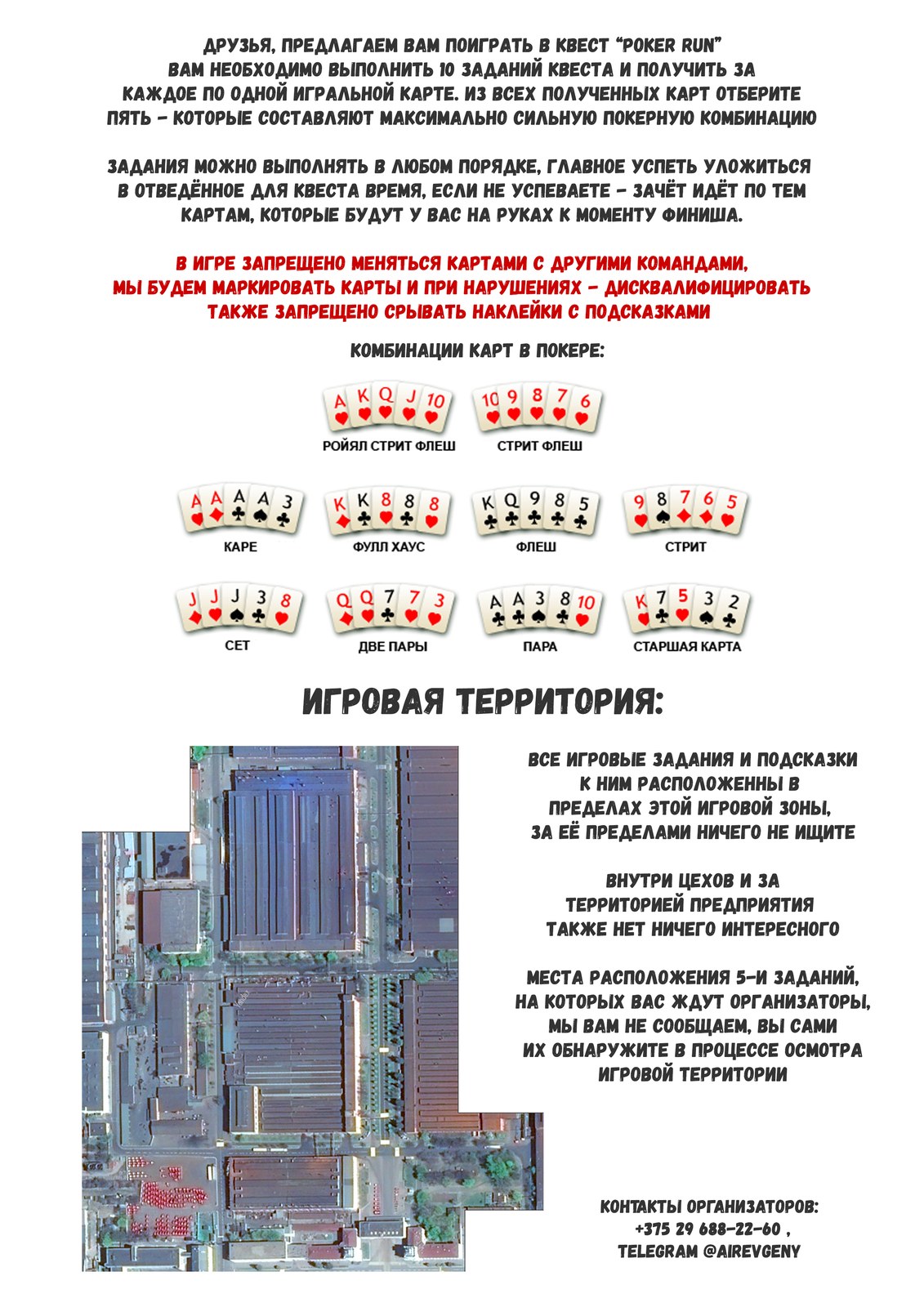 ДРУЗЬЯ, ПРЕДЛАГАЕМ ВАМ ПОИГРАТЬ В КВЕСТ "POKER RUN" ВАМ НЕОБХОДИМО ВЫПОЛНИТЬ 10 ЗАДАНИЙ КВЕСТА И ПОЛУЧИТЬ ЗА КАЖДОЕ ПО ОДНОЙ ИГРАЛЬНОЙ КАРТЕ. ИЗ ВСЕХ ПОЛУЧЕННЫХ КАРТ ОТБЕРИТЕ ПЯТЬ - КОТОРЫЕ СОСТАВЛЯЮТ МАКСИМАЛЬНО СИЛЬНУЮ ПОКЕРНУЮ КОМБИНАЦИЮ

ЗАДАНИЯ МОЖНО ВЫПОЛНЯТЬ В ЛЮБОМ ПОРЯДКЕ, ГЛАВНОЕ УСПЕТЬ УЛОЖИТЬСЯ В ОТВЕДЁННОЕ ДЛЯ КВЕСТА ВРЕМЯ, ЕСЛИ НЕ УСПЕВАЕТЕ - ЗАЧЁТ ИДЁТ ПО ТЕМ КАРТАМ, КОТОРЫЕ БУДУТ У ВАС НА РУКАХ К МОМЕНТУ ФИНИША.

В ИГРЕ ЗАПРЕЩЕНО МЕНЯТЬСЯ КАРТАМИ С ДРУГИМИ КОМАНДАМИ, МЫ БУДЕМ МАРКИРОВАТЬ КАРТЫ И ПРИ НАРУШЕНИЯХ - ДИСКВАЛИФИЦИРОВАТЬ ТАКЖЕ ЗАПРЕЩЕНО СРЫВАТЬ НАКЛЕЙКИ С ПОДСКАЗКАМИ

КОМБИНАЦИИ КАРТ В ПОКЕРЕ:

A K Q J 10
РОЙЯЛ СТРИТ ФЛЕШ

10 9 8 7 6
СТРИТ ФЛЕШ

A A A A 3
КАРЕ

K K 8 8 8
ФУЛЛ ХАУС

K Q 9 8 5
ФЛЕШ

9 8 7 6 5
СТРИТ

J J J 3 8
СЕТ

Q Q 7 7 3
ДВЕ ПАРЫ

A A 3 8 10
ПАРА

K 7 5 3 2
СТАРШАЯ КАРТА

ИГРОВАЯ ТЕРРИТОРИЯ:

ВСЕ ИГРОВЫЕ ЗАДАНИЯ И ПОДСКАЗКИ К НИМ РАСПОЛОЖЕННЫ В ПРЕДЕЛАХ ЭТОЙ ИГРОВОЙ ЗОНЫ, ЗА ЕЁ ПРЕДЕЛАМИ НИЧЕГО НЕ ИЩИТЕ

ВНУТРИ ЦЕХОВ И ЗА ТЕРРИТОРИЕЙ ПРЕДПРИЯТИЯ ТАКЖЕ НЕТ НИЧЕГО ИНТЕРЕСНОГО

МЕСТА РАСПОЛОЖЕНИЯ 5-И ЗАДАНИЙ, НА КОТОРЫХ ВАС ЖДУТ ОРГАНИЗАТОРЫ, МЫ ВАМ НЕ СООБЩАЕМ, ВЫ САМИ ИХ ОБНАРУЖИТЕ В ПРОЦЕССЕ ОСМОТРА ИГРОВОЙ ТЕРРИТОРИИ

КОНТАКТЫ ОРГАНИЗАТОРОВ:
+375 29 688-22-60 ,
TELEGRAM @AIREVGENY